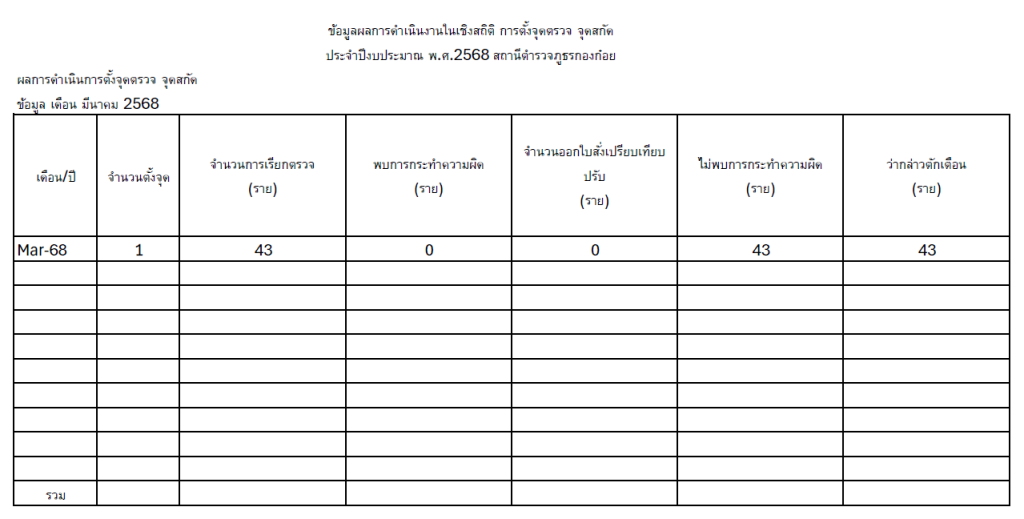 ข้อมูลผลการดำเนินงานในเชิงสถิติ การตั้งจุดตรวจ จุดสกัด

ประจำปีงบประมาณ พ.ศ.2568 สถานีตำรวจภูธรกองก๋อย

ผลการดำเนินการตั้งจุดตรวจ จุดสกัด

ข้อมูล เดือน มีนาคม 2568

| เดือน/ปี | จำนวนตั้งจุด | จำนวนการเรียกตรวจ (ราย) | พบการกระทำความผิด (ราย) | จำนวนออกใบสั่งเปรียบเทียบปรับ (ราย) | ไม่พบการกระทำความผิด (ราย) | ว่ากล่าวตักเตือน (ราย) |
|---|---|---|---|---|---|---|
| Mar-68 | 1 | 43 | 0 | 0 | 43 | 43 |
| | | | | | | |
| | | | | | | |
| | | | | | | |
| | | | | | | |
| | | | | | | |
| | | | | | | |
| | | | | | | |
| | | | | | | |
| | | | | | | |
| รวม | | | | | | |